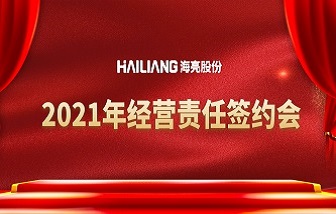 HAILIANG 海亮股份

2021年经营责任签约会